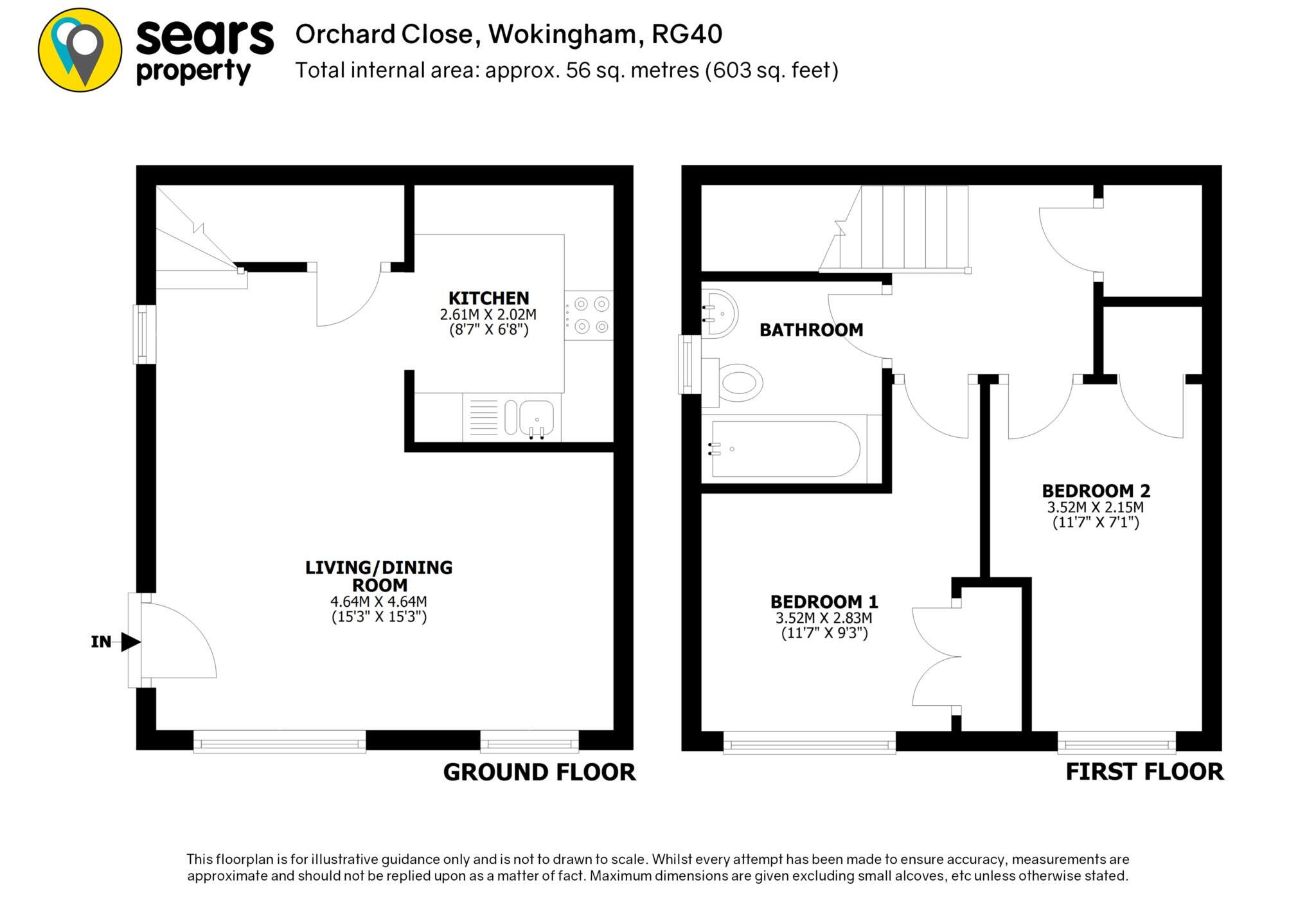 sears property

Orchard Close, Wokingham, RG40
Total internal area: approx. 56 sq. metres (603 sq. feet)

KITCHEN
2.61M X 2.02M
(8'7" X 6'8")

LIVING/DINING ROOM
4.64M X 4.64M
(15'3" X 15'3")

IN

GROUND FLOOR

BATHROOM

BEDROOM 2
3.52M X 2.15M
(11'7" X 7'1")

BEDROOM 1
3.52M X 2.83M
(11'7" X 9'3")

FIRST FLOOR

This floorplan is for illustrative guidance only and is not to drawn to scale. Whilst every attempt has been made to ensure accuracy, measurements are approximate and should not be replied upon as a matter of fact. Maximum dimensions are given excluding small alcoves, etc unless otherwise stated.